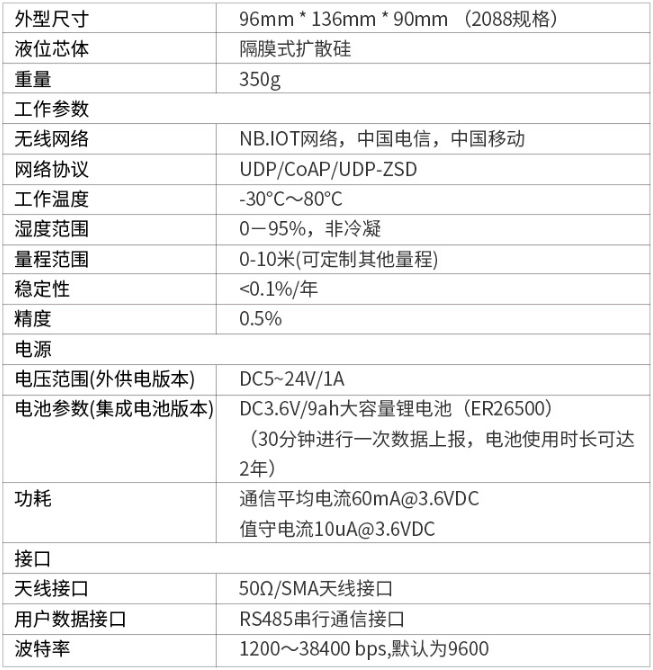 | 外型尺寸 | 96mm * 136mm * 90mm （2088规格） |
|---|---|
| 液位芯体 | 隔膜式扩散硅 |
| 重量 | 350g |
| 工作参数 | |
| 无线网络 | NB.IOT网络，中国电信，中国移动 |
| 网络协议 | UDP/CoAP/UDP-ZSD |
| 工作温度 | -30°C～80°C |
| 湿度范围 | 0－95%，非冷凝 |
| 量程范围 | 0-10米(可定制其他量程) |
| 稳定性 | <0.1%/年 |
| 精度 | 0.5% |
| 电源 | |
| 电压范围(外供电版本) | DC5~24V/1A |
| 电池参数(集成电池版本) | DC3.6V/9ah大容量锂电池（ER26500）（30分钟进行一次数据上报，电池使用时长可达2年） |
| 功耗 | 通信平均电流60mA@3.6VDC 值守电流10uA@3.6VDC |
| 接口 | |
| 天线接口 | 50Ω/SMA天线接口 |
| 用户数据接口 | RS485串行通信接口 |
| 波特率 | 1200～38400 bps,默认为9600 |